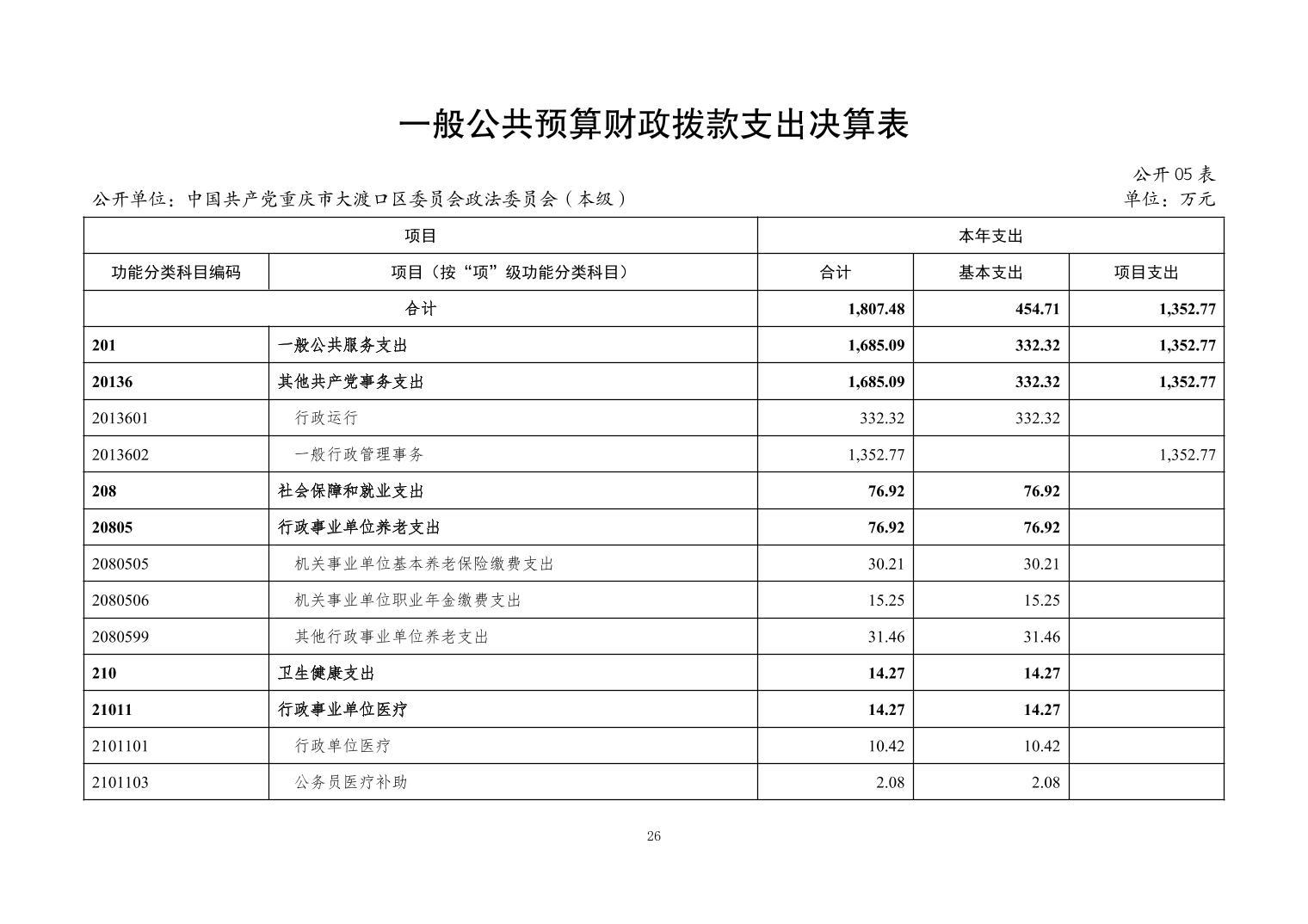 一般公共预算财政拨款支出决算表

公开 05 表

公开单位：中国共产党重庆市大渡口区委员会政法委员会（本级）

单位：万元

| 项目 | | 本年支出 | | |
|---|---|---|---|---|
| 功能分类科目编码 | 项目（按“项”级功能分类科目） | 合计 | 基本支出 | 项目支出 |
| 合计 | | 1,807.48 | 454.71 | 1,352.77 |
| 201 | 一般公共服务支出 | 1,685.09 | 332.32 | 1,352.77 |
| 20136 | 其他共产党事务支出 | 1,685.09 | 332.32 | 1,352.77 |
| 2013601 | 行政运行 | 332.32 | 332.32 | |
| 2013602 | 一般行政管理事务 | 1,352.77 | | 1,352.77 |
| 208 | 社会保障和就业支出 | 76.92 | 76.92 | |
| 20805 | 行政事业单位养老支出 | 76.92 | 76.92 | |
| 2080505 | 机关事业单位基本养老保险缴费支出 | 30.21 | 30.21 | |
| 2080506 | 机关事业单位职业年金缴费支出 | 15.25 | 15.25 | |
| 2080599 | 其他行政事业单位养老支出 | 31.46 | 31.46 | |
| 210 | 卫生健康支出 | 14.27 | 14.27 | |
| 21011 | 行政事业单位医疗 | 14.27 | 14.27 | |
| 2101101 | 行政单位医疗 | 10.42 | 10.42 | |
| 2101103 | 公务员医疗补助 | 2.08 | 2.08 | |

26